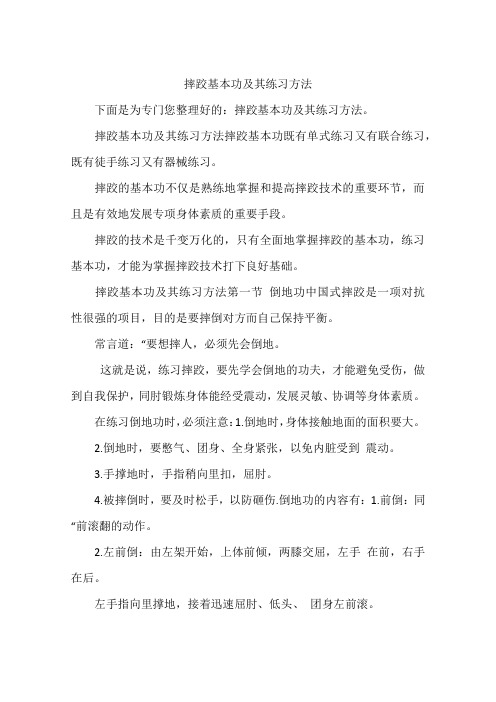 摔跤基本功及其练习方法

下面是为专门您整理好的：摔跤基本功及其练习方法。

摔跤基本功及其练习方法摔跤基本功既有单式练习又有联合练习，既有徒手练习又有器械练习。

摔跤的基本功不仅是熟练地掌握和提高摔跤技术的重要环节，而且是有效地发展专项身体素质的重要手段。

摔跤的技术是千变万化的，只有全面地掌握摔跤的基本功，练习基本功，才能为掌握摔跤技术打下良好基础。

摔跤基本功及其练习方法第一节 倒地功中国式摔跤是一项对抗性很强的项目，目的是要摔倒对方而自己保持平衡。

常言道：“要想摔人，必须先会倒地。

这就是说，练习摔跤，要先学会倒地的功夫，才能避免受伤，做到自我保护，同肘锻炼身体能经受震动，发展灵敏、协调等身体素质。

在练习倒地功时，必须注意：1.倒地时，身体接触地面的面积要大。

2.倒地时，要憋气、团身、全身紧张，以免内脏受到 震动。

3.手撑地时，手指稍向里扣，屈肘。

4.被摔倒时，要及时松手，以防砸伤.倒地功的内容有：1.前倒：同“前滚翻的动作。

2.左前倒：由左架开始，上体前倾，两膝交屈，左手 在前，右手在后。

左手指向里撑地，接着迅速屈肘、低头、 团身左前滚。